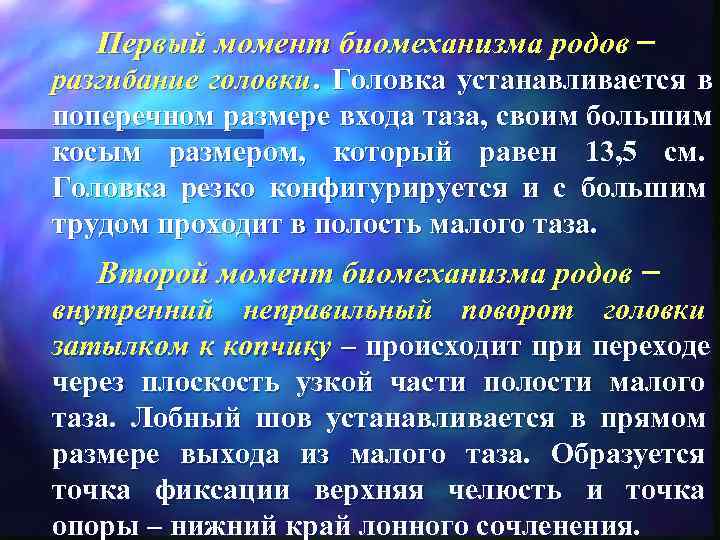 Первый момент биомеханизма родов – разгибание головки. Головка устанавливается в поперечном размере входа таза, своим большим косым размером, который равен 13,5 см. Головка резко конфигурируется и с большим трудом проходит в полость малого таза.

Второй момент биомеханизма родов – внутренний неправильный поворот головки затылком к копчику – происходит при переходе через плоскость узкой части полости малого таза. Лобный шов устанавливается в прямом размере выхода из малого таза. Образуется точка фиксации верхняя челюсть и точка опоры – нижний край лонного сочленения.